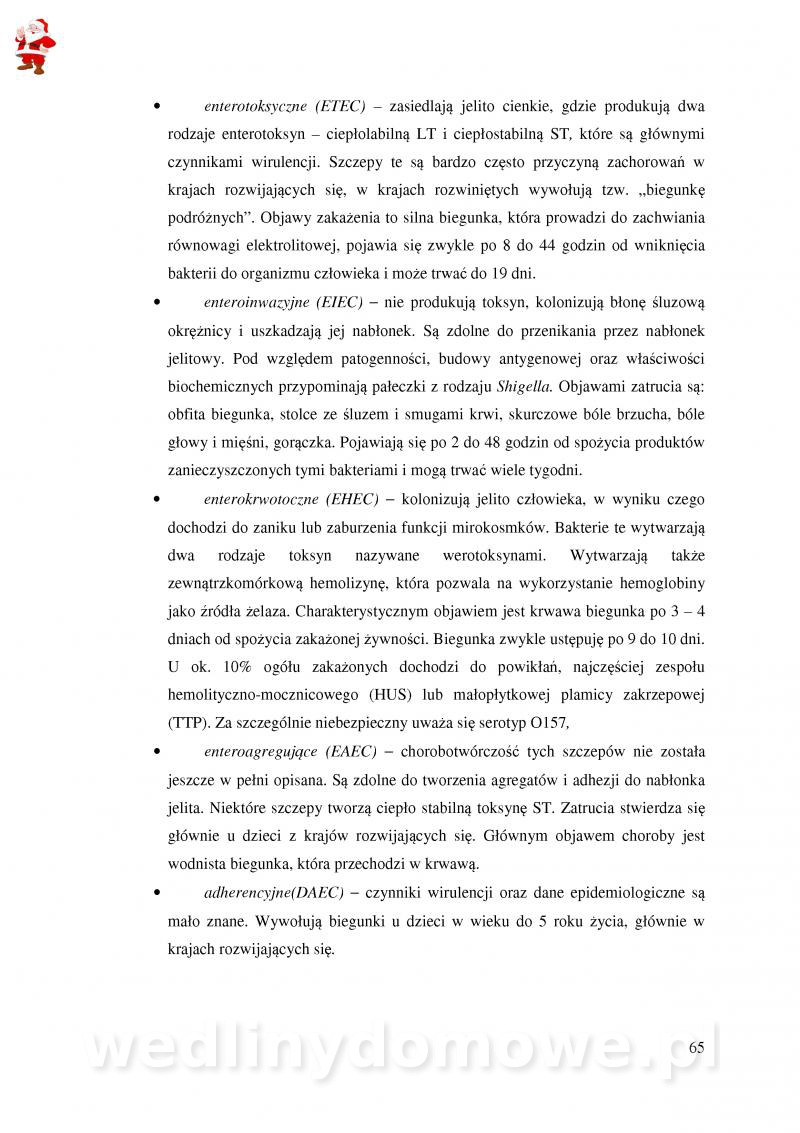 • enterotoksyczne (ETEC) – zasiedlają jelito cienkie, gdzie produkują dwa rodzaje enterotoksyn – ciepłolabilną LT i ciepłostabilną ST, które są głównymi czynnikami wirulencji. Szczepy te są bardzo często przyczyną zachorowań w krajach rozwijających się, w krajach rozwiniętych wywołują tzw. „biegunkę podróżnych". Objawy zakażenia to silna biegunka, która prowadzi do zachwiania równowagi elektrolitowej, pojawia się zwykle po 8 do 44 godzin od wniknięcia bakterii do organizmu człowieka i może trwać do 19 dni.

• enteroinwazyjne (EIEC) – nie produkują toksyn, kolonizują błonę śluzową okrężnicy i uszkadzają jej nabłonek. Są zdolne do przenikania przez nabłonek jelitowy. Pod względem patogenności, budowy antygenowej oraz właściwości biochemicznych przypominają pałeczki z rodzaju Shigella. Objawami zatrucia są: obfita biegunka, stolce ze śluzem i smugami krwi, skurczowe bóle brzucha, bóle głowy i mięśni, gorączka. Pojawiają się po 2 do 48 godzin od spożycia produktów zanieczyszczonych tymi bakteriami i mogą trwać wiele tygodni.

• enterokrwotoczne (EHEC) – kolonizują jelito człowieka, w wyniku czego dochodzi do zaniku lub zaburzenia funkcji mirokosmków. Bakterie te wytwarzają dwa rodzaje toksyn nazywane werotoksynami. Wytwarzają także zewnątrzkomórkową hemolizynę, która pozwala na wykorzystanie hemoglobiny jako źródła żelaza. Charakterystycznym objawiem jest krwawa biegunka po 3 – 4 dniach od spożycia zakażonej żywności. Biegunka zwykle ustępuję po 9 do 10 dni. U ok. 10% ogółu zakażonych dochodzi do powikłań, najczęściej zespołu hemolityczno-mocznicowego (HUS) lub małopłytkowej plamicy zakrzepowej (TTP). Za szczególnie niebezpieczny uważa się serotyp O157,

• enteroagregujące (EAEC) – chorobotwórczość tych szczepów nie została jeszcze w pełni opisana. Są zdolne do tworzenia agregatów i adhezji do nabłonka jelita. Niektóre szczepy tworzą ciepło stabilną toksynę ST. Zatrucia stwierdza się głównie u dzieci z krajów rozwijających się. Głównym objawem choroby jest wodnista biegunka, która przechodzi w krwawą.

• adherencyjne(DAEC) – czynniki wirulencji oraz dane epidemiologiczne są mało znane. Wywołują biegunki u dzieci w wieku do 5 roku życia, głównie w krajach rozwijających się.

wedlinydomowe.pl

65